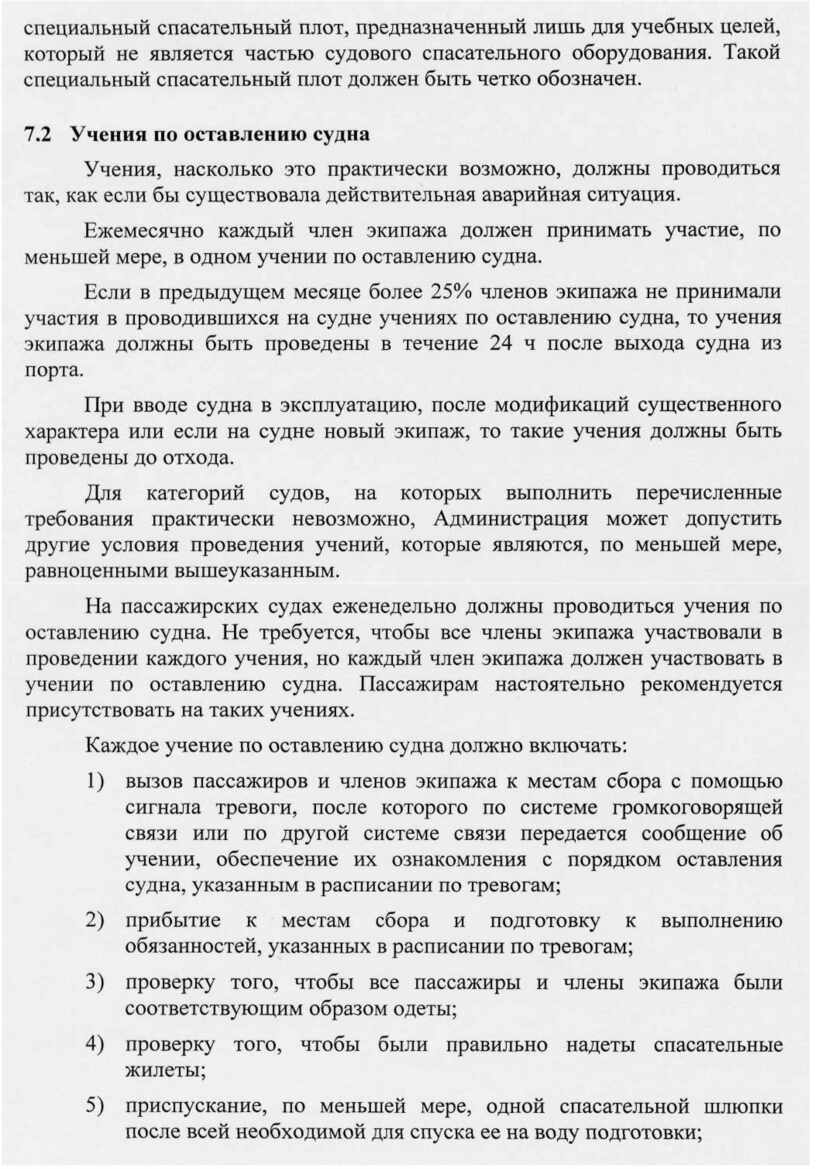 специальный спасательный плот, предназначенный лишь для учебных целей, который не является частью судового спасательного оборудования. Такой специальный спасательный плот должен быть четко обозначен.

7.2 Учения по оставлению судна

Учения, насколько это практически возможно, должны проводиться так, как если бы существовала действительная аварийная ситуация.

Ежемесячно каждый член экипажа должен принимать участие, по меньшей мере, в одном учении по оставлению судна.

Если в предыдущем месяце более 25% членов экипажа не принимали участия в проводившихся на судне учениях по оставлению судна, то учения экипажа должны быть проведены в течение 24 ч после выхода судна из порта.

При вводе судна в эксплуатацию, после модификаций существенного характера или если на судне новый экипаж, то такие учения должны быть проведены до отхода.

Для категорий судов, на которых выполнить перечисленные требования практически невозможно, Администрация может допустить другие условия проведения учений, которые являются, по меньшей мере, равноценными вышеуказанным.

На пассажирских судах еженедельно должны проводиться учения по оставлению судна. Не требуется, чтобы все члены экипажа участвовали в проведении каждого учения, но каждый член экипажа должен участвовать в учении по оставлению судна. Пассажирам настоятельно рекомендуется присутствовать на таких учениях.

Каждое учение по оставлению судна должно включать:

1) вызов пассажиров и членов экипажа к местам сбора с помощью сигнала тревоги, после которого по системе громкоговорящей связи или по другой системе связи передается сообщение об учении, обеспечение их ознакомления с порядком оставления судна, указанным в расписании по тревогам;

2) прибытие к местам сбора и подготовку к выполнению обязанностей, указанных в расписании по тревогам;

3) проверку того, чтобы все пассажиры и члены экипажа были соответствующим образом одеты;

4) проверку того, чтобы были правильно надеты спасательные жилеты;

5) приспускание, по меньшей мере, одной спасательной шлюпки после всей необходимой для спуска ее на воду подготовки;